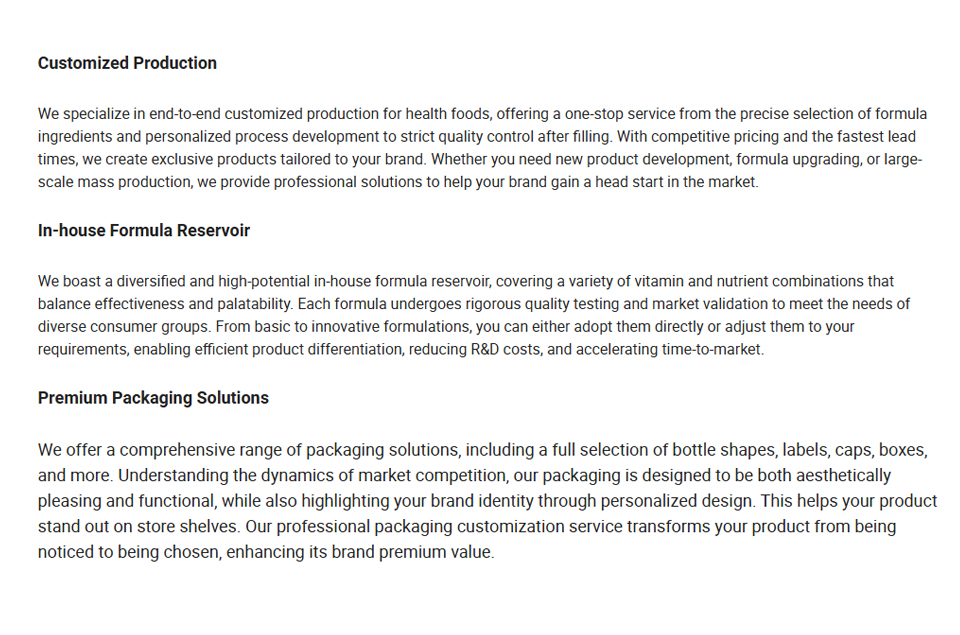 Customized Production

We specialize in end-to-end customized production for health foods, offering a one-stop service from the precise selection of formula ingredients and personalized process development to strict quality control after filling. With competitive pricing and the fastest lead times, we create exclusive products tailored to your brand. Whether you need new product development, formula upgrading, or large-scale mass production, we provide professional solutions to help your brand gain a head start in the market.

In-house Formula Reservoir

We boast a diversified and high-potential in-house formula reservoir, covering a variety of vitamin and nutrient combinations that balance effectiveness and palatability. Each formula undergoes rigorous quality testing and market validation to meet the needs of diverse consumer groups. From basic to innovative formulations, you can either adopt them directly or adjust them to your requirements, enabling efficient product differentiation, reducing R&D costs, and accelerating time-to-market.

Premium Packaging Solutions

We offer a comprehensive range of packaging solutions, including a full selection of bottle shapes, labels, caps, boxes, and more. Understanding the dynamics of market competition, our packaging is designed to be both aesthetically pleasing and functional, while also highlighting your brand identity through personalized design. This helps your product stand out on store shelves. Our professional packaging customization service transforms your product from being noticed to being chosen, enhancing its brand premium value.